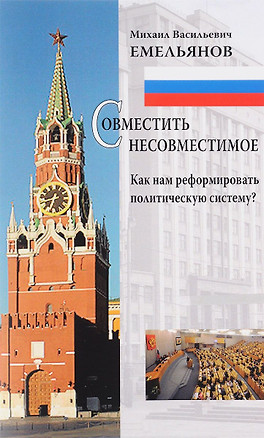 Михаил Васильевич
ЕМЕЛЬЯНОВ

СОВМЕСТИТЬ НЕСОВМЕСТИМОЕ

Как нам реформировать политическую систему?